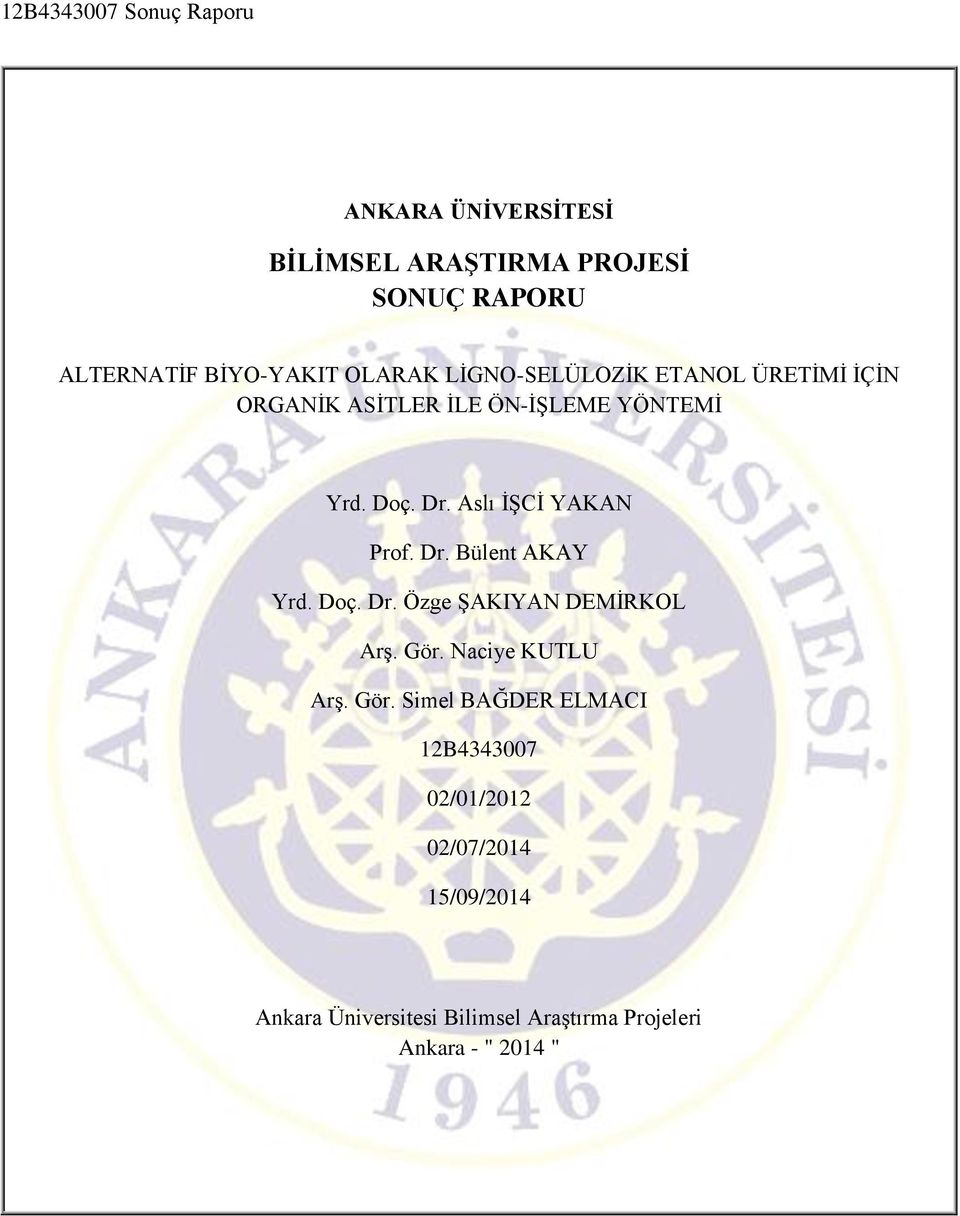 12B4343007 Sonuç Raporu

ANKARA ÜNİVERSİTESİ

BİLİMSEL ARAŞTIRMA PROJESİ
SONUÇ RAPORU

ALTERNATİF BİYO-YAKIT OLARAK LİGNO-SELÜLOZİK ETANOL ÜRETİMİ İÇİN ORGANİK ASİTLER İLE ÖN-İŞLEME YÖNTEMİ

Yrd. Doç. Dr. Aslı İŞCİ YAKAN

Prof. Dr. Bülent AKAY

Yrd. Doç. Dr. Özge ŞAKIYAN DEMİRKOL

Arş. Gör. Naciye KUTLU

Arş. Gör. Simel BAĞDER ELMACI

12B4343007

02/01/2012

02/07/2014

15/09/2014

Ankara Üniversitesi Bilimsel Araştırma Projeleri
Ankara - " 2014 "

ANKARA ÜNİVERSİTESİ

1946